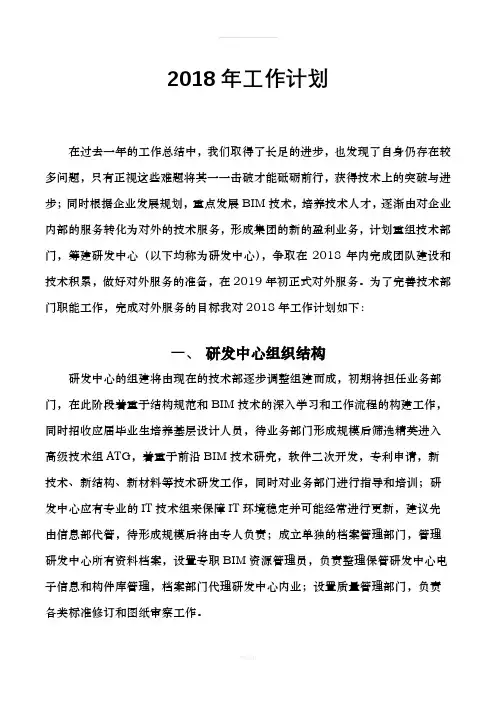 2018 年工作计划

在过去一年的工作总结中，我们取得了长足的进步，也发现了自身仍存在较多问题，只有正视这些难题将其一一击破才能砥砺前行，获得技术上的突破与进步；同时根据企业发展规划，重点发展 BIM 技术，培养技术人才，逐渐由对企业内部的服务转化为对外的技术服务，形成集团的新的盈利业务，计划重组技术部门，筹建研发中心（以下均称为研发中心），争取在 2018 年内完成团队建设和技术积累，做好对外服务的准备，在 2019 年初正式对外服务。为了完善技术部门职能工作，完成对外服务的目标我对 2018 年工作计划如下：

一、 研发中心组织结构

研发中心的组建将由现在的技术部逐步调整组建而成，初期将担任业务部门，在此阶段着重于结构规范和 BIM 技术的深入学习和工作流程的构建工作，同时招收应届毕业生培养基层设计人员，待业务部门形成规模后筛选精英进入高级技术组 ATG，着重于前沿 BIM 技术研究，软件二次开发，专利申请，新技术、新结构、新材料等技术研发工作，同时对业务部门进行指导和培训；研发中心应有专业的 IT 技术组来保障 IT 环境稳定并可能经常进行更新，建议先由信息部代管，待形成规模后将由专人负责；成立单独的档案管理部门，管理研发中心所有资料档案，设置专职 BIM 资源管理员，负责整理保管研发中心电子信息和构件库管理，档案部门代理研发中心内业；设置质量管理部门，负责各类标准修订和图纸审察工作。